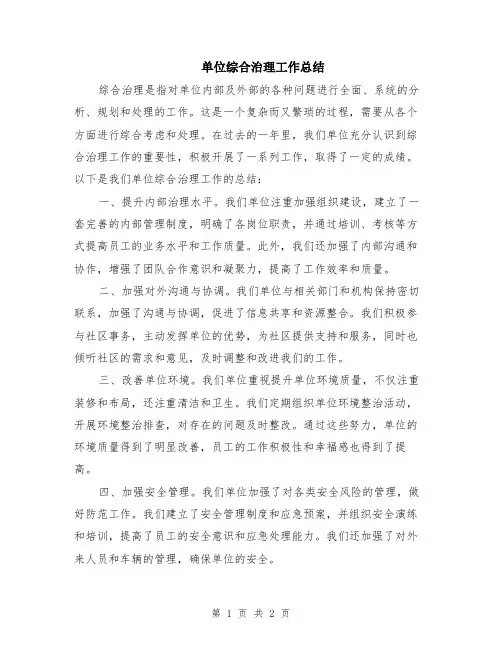 单位综合治理工作总结

综合治理是指对单位内部及外部的各种问题进行全面、系统的分析、规划和处理的工作。这是一个复杂而又繁琐的过程，需要从各个方面进行综合考虑和处理。在过去的一年里，我们单位充分认识到综合治理工作的重要性，积极开展了一系列工作，取得了一定的成绩。以下是我们单位综合治理工作的总结：

一、提升内部治理水平。我们单位注重加强组织建设，建立了一套完善的内部管理制度，明确了各岗位职责，并通过培训、考核等方式提高员工的业务水平和工作质量。此外，我们还加强了内部沟通和协作，增强了团队合作意识和凝聚力，提高了工作效率和质量。

二、加强对外沟通与协调。我们单位与相关部门和机构保持密切联系，加强了沟通与协调，促进了信息共享和资源整合。我们积极参与社区事务，主动发挥单位的优势，为社区提供支持和服务，同时也倾听社区的需求和意见，及时调整和改进我们的工作。

三、改善单位环境。我们单位重视提升单位环境质量，不仅注重装修和布局，还注重清洁和卫生。我们定期组织单位环境整治活动，开展环境整治排查，对存在的问题及时整改。通过这些努力，单位的环境质量得到了明显改善，员工的工作积极性和幸福感也得到了提高。

四、加强安全管理。我们单位加强了对各类安全风险的管理，做好防范工作。我们建立了安全管理制度和应急预案，并组织安全演练和培训，提高了员工的安全意识和应急处理能力。我们还加强了对外来人员和车辆的管理，确保单位的安全。

第 1 页 共 2 页